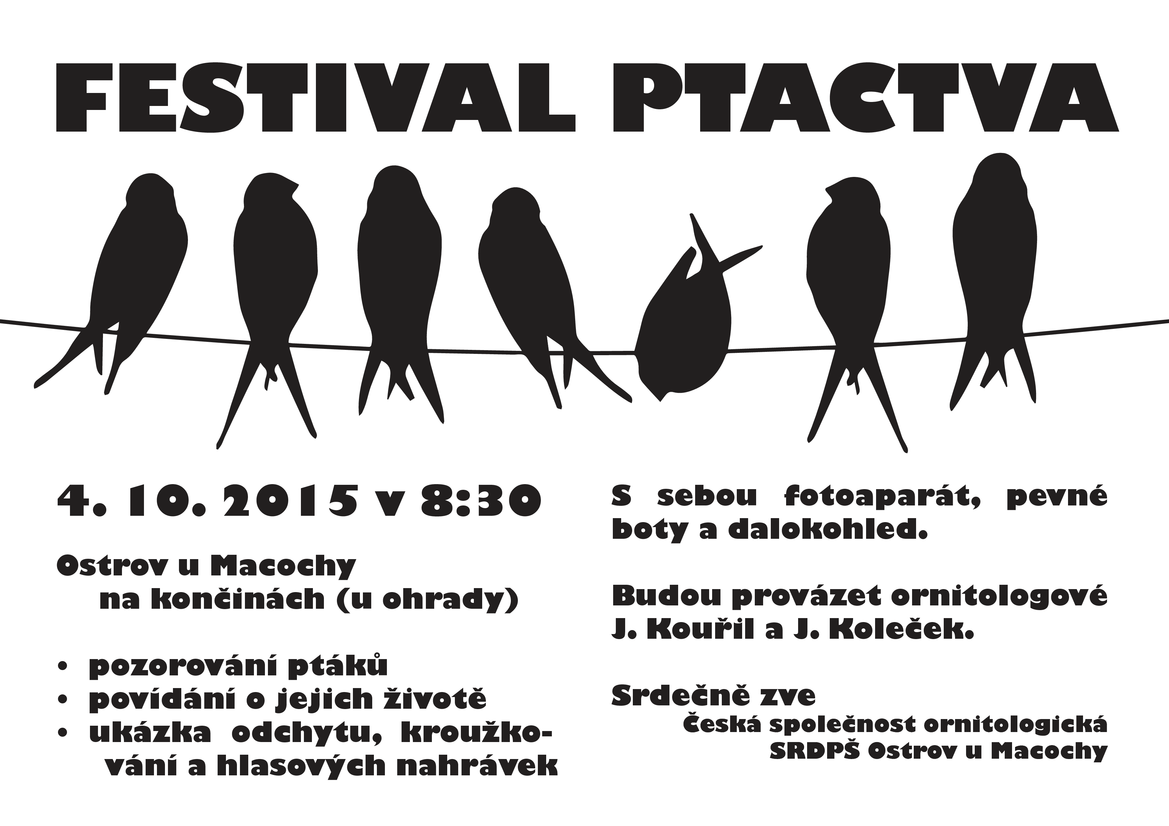 FESTIVAL PTACTVA

4. 10. 2015 v 8:30

Ostrov u Macochy
na končinách (u ohrady)

• pozorování ptáků
• povídání o jejich životě
• ukázka odchytu, kroužkování a hlasových nahrávek

S sebou fotoaparát, pevné boty a dalokohled.

Budou provázet ornitologové J. Kouřil a J. Koleček.

Srdečně zve
Česká společnost ornitologická
SRDPŠ Ostrov u Macochy